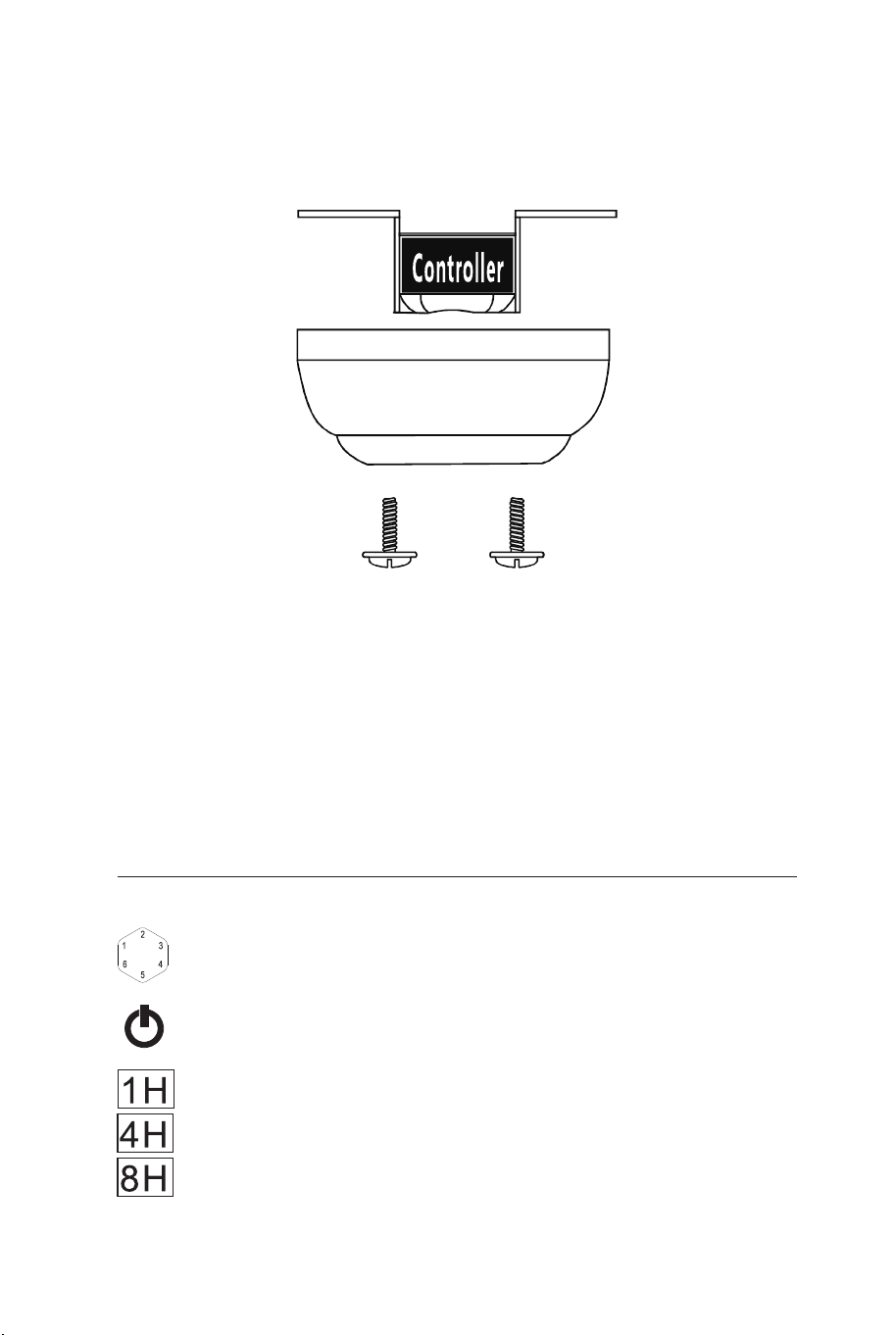 Controller

2
1 3
6 4
5

1H
4H
8H